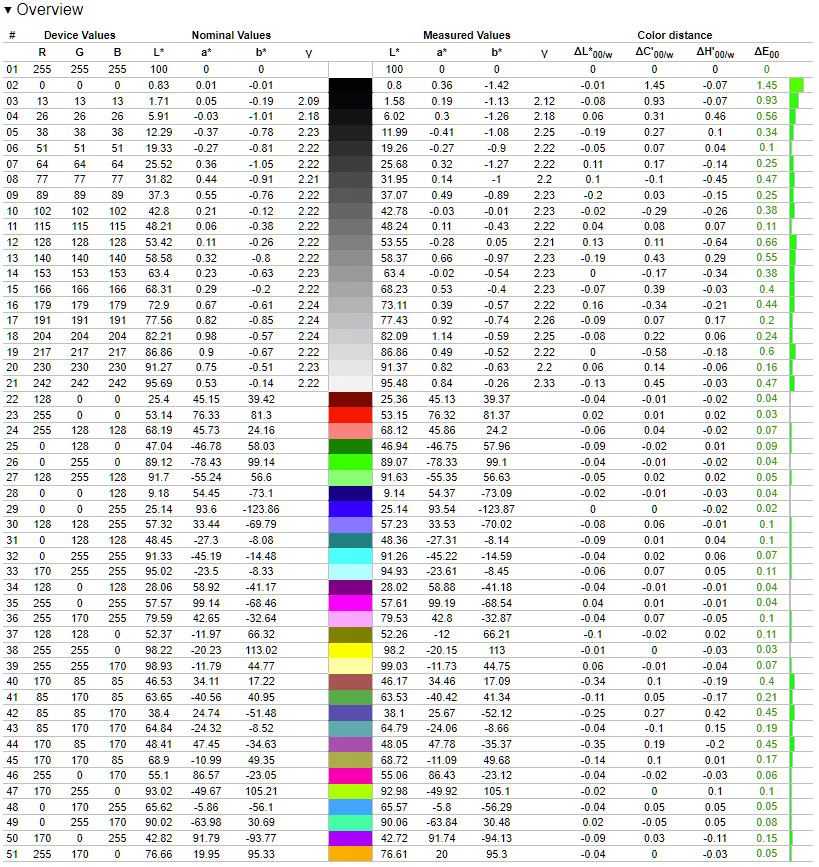 ▾ Overview

| # | Device Values R | G | B | Nominal Values L* | a* | b* | γ | Measured Values L* | a* | b* | γ | Color distance $\Delta L^*_{00/w}$ | $\Delta C'_{00/w}$ | $\Delta H'_{00/w}$ | $\Delta E_{00}$ |
|---|---|---|---|---|---|---|---|---|---|---|---|---|---|---|---|
| 01 | 255 | 255 | 255 | 100 | 0 | 0 | | 100 | 0 | 0 | | 0 | 0 | 0 | 0 |
| 02 | 0 | 0 | 0 | 0.83 | 0.01 | -0.01 | | 0.8 | 0.36 | -1.42 | | -0.01 | 1.45 | -0.07 | 1.45 |
| 03 | 13 | 13 | 13 | 1.71 | 0.05 | -0.19 | 2.09 | 1.58 | 0.19 | -1.13 | 2.12 | -0.08 | 0.93 | -0.07 | 0.93 |
| 04 | 26 | 26 | 26 | 5.91 | -0.03 | -1.01 | 2.18 | 6.02 | 0.3 | -1.26 | 2.18 | 0.06 | 0.31 | 0.46 | 0.56 |
| 05 | 38 | 38 | 38 | 12.29 | -0.37 | -0.78 | 2.23 | 11.99 | -0.41 | -1.08 | 2.25 | -0.19 | 0.27 | 0.1 | 0.34 |
| 06 | 51 | 51 | 51 | 19.33 | -0.27 | -0.81 | 2.22 | 19.26 | -0.27 | -0.9 | 2.22 | -0.05 | 0.07 | 0.04 | 0.1 |
| 07 | 64 | 64 | 64 | 25.52 | 0.36 | -1.05 | 2.22 | 25.68 | 0.32 | -1.27 | 2.22 | 0.11 | 0.17 | -0.14 | 0.25 |
| 08 | 77 | 77 | 77 | 31.82 | 0.44 | -0.91 | 2.21 | 31.95 | 0.14 | -1 | 2.2 | 0.1 | -0.1 | -0.45 | 0.47 |
| 09 | 89 | 89 | 89 | 37.3 | 0.55 | -0.76 | 2.22 | 37.07 | 0.49 | -0.89 | 2.23 | -0.2 | 0.03 | -0.15 | 0.25 |
| 10 | 102 | 102 | 102 | 42.8 | 0.21 | -0.12 | 2.22 | 42.78 | -0.03 | -0.01 | 2.23 | -0.02 | -0.29 | -0.26 | 0.38 |
| 11 | 115 | 115 | 115 | 48.21 | 0.06 | -0.38 | 2.22 | 48.24 | 0.11 | -0.43 | 2.22 | 0.04 | 0.08 | 0.07 | 0.11 |
| 12 | 128 | 128 | 128 | 53.42 | 0.11 | -0.26 | 2.22 | 53.55 | -0.28 | 0.05 | 2.21 | 0.13 | 0.11 | -0.64 | 0.66 |
| 13 | 140 | 140 | 140 | 58.58 | 0.32 | -0.8 | 2.22 | 58.37 | 0.66 | -0.97 | 2.23 | -0.19 | 0.43 | 0.29 | 0.55 |
| 14 | 153 | 153 | 153 | 63.4 | 0.23 | -0.63 | 2.23 | 63.4 | -0.02 | -0.54 | 2.23 | 0 | -0.17 | -0.34 | 0.38 |
| 15 | 166 | 166 | 166 | 68.31 | 0.29 | -0.2 | 2.22 | 68.23 | 0.53 | -0.4 | 2.23 | -0.07 | 0.39 | -0.03 | 0.4 |
| 16 | 179 | 179 | 179 | 72.9 | 0.67 | -0.61 | 2.24 | 73.11 | 0.39 | -0.57 | 2.22 | 0.16 | -0.34 | -0.21 | 0.44 |
| 17 | 191 | 191 | 191 | 77.56 | 0.82 | -0.85 | 2.24 | 77.43 | 0.92 | -0.74 | 2.26 | -0.09 | 0.07 | 0.17 | 0.2 |
| 18 | 204 | 204 | 204 | 82.21 | 0.98 | -0.57 | 2.24 | 82.09 | 1.14 | -0.59 | 2.25 | -0.08 | 0.22 | 0.06 | 0.24 |
| 19 | 217 | 217 | 217 | 86.86 | 0.9 | -0.67 | 2.22 | 86.86 | 0.49 | -0.52 | 2.22 | 0 | -0.58 | -0.18 | 0.6 |
| 20 | 230 | 230 | 230 | 91.27 | 0.75 | -0.51 | 2.23 | 91.37 | 0.82 | -0.63 | 2.2 | 0.06 | 0.14 | -0.06 | 0.16 |
| 21 | 242 | 242 | 242 | 95.69 | 0.53 | -0.14 | 2.22 | 95.48 | 0.84 | -0.26 | 2.33 | -0.13 | 0.45 | -0.03 | 0.47 |
| 22 | 128 | 0 | 0 | 25.4 | 45.15 | 39.42 | | 25.36 | 45.13 | 39.37 | | -0.04 | -0.01 | -0.02 | 0.04 |
| 23 | 255 | 0 | 0 | 53.14 | 76.33 | 81.3 | | 53.15 | 76.32 | 81.37 | | 0.02 | 0.01 | 0.02 | 0.03 |
| 24 | 255 | 128 | 128 | 68.19 | 45.73 | 24.16 | | 68.12 | 45.86 | 24.2 | | -0.06 | 0.04 | -0.02 | 0.07 |
| 25 | 0 | 128 | 0 | 47.04 | -46.78 | 58.03 | | 46.94 | -46.75 | 57.96 | | -0.09 | -0.02 | 0.01 | 0.09 |
| 26 | 0 | 255 | 0 | 89.12 | -78.43 | 99.14 | | 89.07 | -78.33 | 99.1 | | -0.04 | -0.01 | -0.02 | 0.04 |
| 27 | 128 | 255 | 128 | 91.7 | -55.24 | 56.6 | | 91.63 | -55.35 | 56.63 | | -0.05 | 0.02 | 0.02 | 0.05 |
| 28 | 0 | 0 | 128 | 9.18 | 54.45 | -73.1 | | 9.14 | 54.37 | -73.09 | | -0.02 | -0.01 | -0.03 | 0.04 |
| 29 | 0 | 0 | 255 | 25.14 | 93.6 | -123.86 | | 25.14 | 93.54 | -123.87 | | 0 | 0 | -0.02 | 0.02 |
| 30 | 128 | 128 | 255 | 57.32 | 33.44 | -69.79 | | 57.23 | 33.53 | -70.02 | | -0.08 | 0.06 | -0.01 | 0.1 |
| 31 | 0 | 128 | 128 | 48.45 | -27.3 | -8.08 | | 48.36 | -27.31 | -8.14 | | -0.09 | 0.01 | 0.04 | 0.1 |
| 32 | 0 | 255 | 255 | 91.33 | -45.19 | -14.48 | | 91.26 | -45.22 | -14.59 | | -0.04 | 0.02 | 0.06 | 0.07 |
| 33 | 170 | 255 | 255 | 95.02 | -23.5 | -8.33 | | 94.93 | -23.61 | -8.45 | | -0.06 | 0.07 | 0.05 | 0.11 |
| 34 | 128 | 0 | 128 | 28.06 | 58.92 | -41.17 | | 28.02 | 58.88 | -41.18 | | -0.04 | -0.01 | -0.01 | 0.04 |
| 35 | 255 | 0 | 255 | 57.57 | 99.14 | -68.46 | | 57.61 | 99.19 | -68.54 | | 0.04 | 0.01 | -0.01 | 0.04 |
| 36 | 255 | 170 | 255 | 79.59 | 42.65 | -32.64 | | 79.53 | 42.8 | -32.87 | | -0.04 | 0.07 | -0.05 | 0.1 |
| 37 | 128 | 128 | 0 | 52.37 | -11.97 | 66.32 | | 52.26 | -12 | 66.21 | | -0.1 | -0.02 | 0.02 | 0.11 |
| 38 | 255 | 255 | 0 | 98.22 | -20.23 | 113.02 | | 98.2 | -20.15 | 113 | | -0.01 | 0 | -0.03 | 0.03 |
| 39 | 255 | 255 | 170 | 98.93 | -11.79 | 44.77 | | 99.03 | -11.73 | 44.75 | | 0.06 | -0.01 | -0.04 | 0.07 |
| 40 | 170 | 85 | 85 | 46.53 | 34.11 | 17.22 | | 46.17 | 34.46 | 17.09 | | -0.34 | 0.1 | -0.19 | 0.4 |
| 41 | 85 | 170 | 85 | 63.65 | -40.56 | 40.95 | | 63.53 | -40.42 | 41.34 | | -0.11 | 0.05 | -0.17 | 0.21 |
| 42 | 85 | 85 | 170 | 38.4 | 24.74 | -51.48 | | 38.1 | 25.67 | -52.12 | | -0.25 | 0.27 | 0.42 | 0.45 |
| 43 | 85 | 170 | 170 | 64.84 | -24.32 | -8.52 | | 64.79 | -24.06 | -8.66 | | -0.04 | -0.1 | 0.15 | 0.19 |
| 44 | 170 | 85 | 170 | 48.41 | 47.45 | -34.63 | | 48.05 | 47.78 | -35.37 | | -0.35 | 0.19 | -0.2 | 0.45 |
| 45 | 170 | 170 | 85 | 68.9 | -10.99 | 49.35 | | 68.72 | -11.09 | 49.68 | | -0.14 | 0.1 | 0.01 | 0.17 |
| 46 | 255 | 0 | 170 | 55.1 | 86.57 | -23.05 | | 55.06 | 86.43 | -23.12 | | -0.04 | -0.02 | -0.03 | 0.06 |
| 47 | 170 | 255 | 0 | 93.02 | -49.67 | 105.21 | | 92.98 | -49.92 | 105.1 | | -0.02 | 0 | 0.1 | 0.1 |
| 48 | 0 | 170 | 255 | 65.62 | -5.86 | -56.1 | | 65.57 | -5.8 | -56.29 | | -0.04 | 0.05 | 0.05 | 0.05 |
| 49 | 0 | 255 | 170 | 90.02 | -63.98 | 30.69 | | 90.06 | -63.84 | 30.48 | | 0.02 | -0.05 | 0.05 | 0.08 |
| 50 | 170 | 0 | 255 | 42.82 | 91.79 | -93.77 | | 42.72 | 91.74 | -94.13 | | -0.09 | 0.03 | -0.11 | 0.15 |
| 51 | 255 | 170 | 0 | 76.66 | 19.95 | 95.33 | | 76.61 | 20 | 95.3 | | -0.04 | 0 | -0.03 | 0.05 |